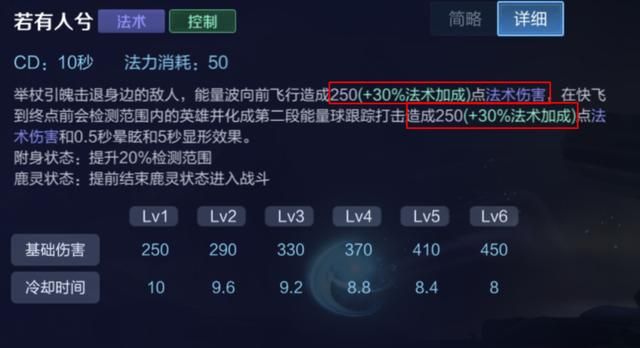 若有人兮 法术 控制

简略 详细

CD：10秒 法力消耗：50

举杖引魄击退身边的敌人，能量波向前飞行造成250(+30%法术加成)点法术伤害，在快飞到终点前会检测范围内的英雄并化成第二段能量球跟踪打击造成250(+30%法术加成)点法术伤害和0.5秒晕眩和5秒显形效果。
附身状态：提升20%检测范围
鹿灵状态：提前结束鹿灵状态进入战斗

| | Lv1 | Lv2 | Lv3 | Lv4 | Lv5 | Lv6 |
|---|---|---|---|---|---|---|
| 基础伤害 | 250 | 290 | 330 | 370 | 410 | 450 |
| 冷却时间 | 10 | 9.6 | 9.2 | 8.8 | 8.4 | 8 |